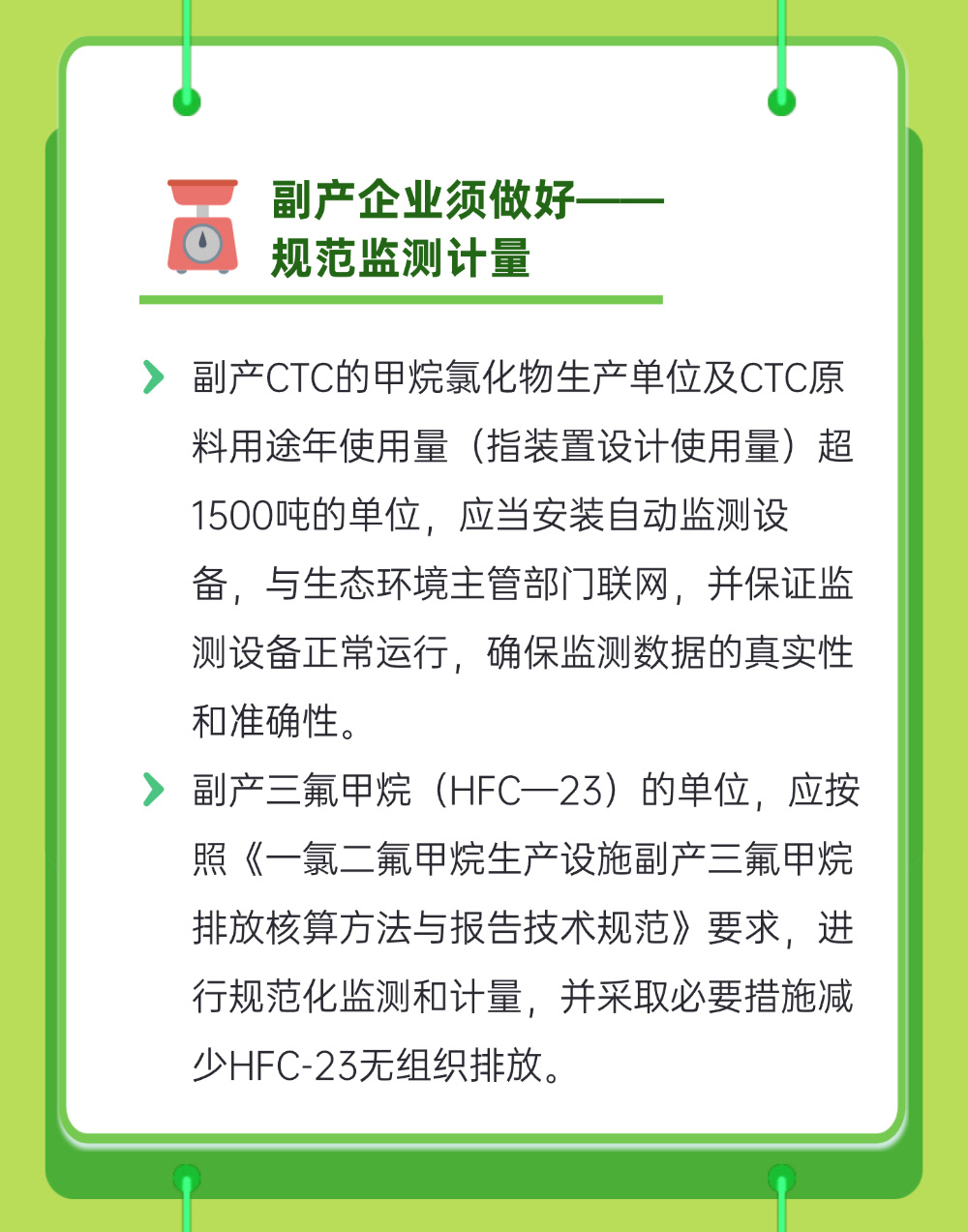 副产企业须做好——
规范监测计量

副产CTC的甲烷氯化物生产单位及CTC原料用途年使用量（指装置设计使用量）超1500吨的单位，应当安装自动监测设备，与生态环境主管部门联网，并保证监测设备正常运行，确保监测数据的真实性和准确性。

副产三氟甲烷（HFC—23）的单位，应按照《一氯二氟甲烷生产设施副产三氟甲烷排放核算方法与报告技术规范》要求，进行规范化监测和计量，并采取必要措施减少HFC-23无组织排放。